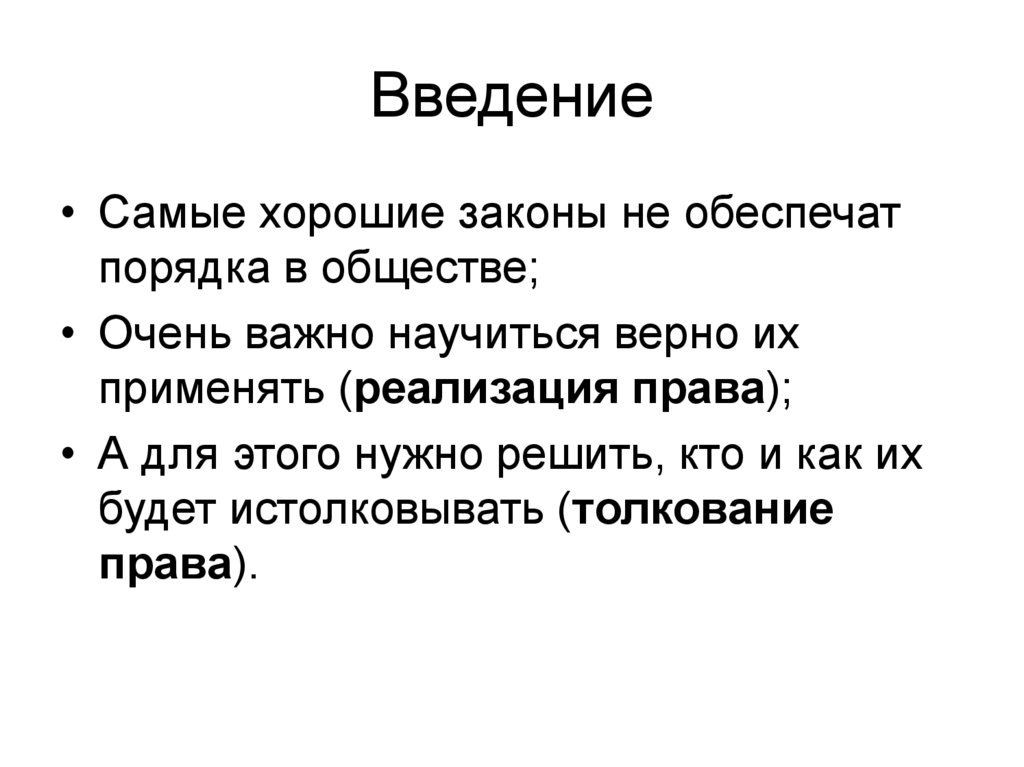 Введение

• Самые хорошие законы не обеспечат порядка в обществе;
• Очень важно научиться верно их применять (реализация права);
• А для этого нужно решить, кто и как их будет истолковывать (толкование права).